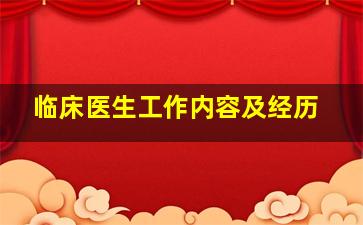 临床医生工作内容及经历